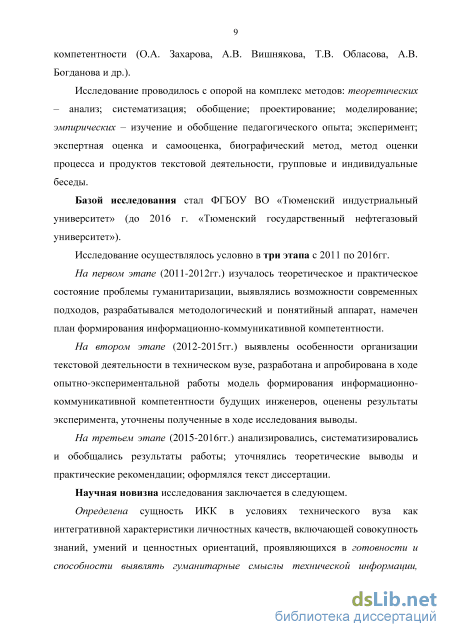 9

компетентности (О.А. Захарова, А.В. Вишнякова, Т.В. Обласова, А.В. Богданова и др.).

Исследование проводилось с опорой на комплекс методов: теоретических – анализ; систематизация; обобщение; проектирование; моделирование; эмпирических – изучение и обобщение педагогического опыта; эксперимент; экспертная оценка и самооценка, биографический метод, метод оценки процесса и продуктов текстовой деятельности, групповые и индивидуальные беседы.

Базой исследования стал ФГБОУ ВО «Тюменский индустриальный университет» (до 2016 г. «Тюменский государственный нефтегазовый университет»).

Исследование осуществлялось условно в три этапа с 2011 по 2016гг.

На первом этапе (2011-2012гг.) изучалось теоретическое и практическое состояние проблемы гуманитаризации, выявлялись возможности современных подходов, разрабатывался методологический и понятийный аппарат, намечен план формирования информационно-коммуникативной компетентности.

На втором этапе (2012-2015гг.) выявлены особенности организации текстовой деятельности в техническом вузе, разработана и апробирована в ходе опытно-экспериментальной работы модель формирования информационно-коммуникативной компетентности будущих инженеров, оценены результаты эксперимента, уточнены полученные в ходе исследования выводы.

На третьем этапе (2015-2016гг.) анализировались, систематизировались и обобщались результаты работы; уточнялись теоретические выводы и практические рекомендации; оформлялся текст диссертации.

Научная новизна исследования заключается в следующем.

Определена сущность ИКК в условиях технического вуза как интегративной характеристики личностных качеств, включающей совокупность знаний, умений и ценностных ориентаций, проявляющихся в готовности и способности выявлять гуманитарные смыслы технической информации,

dsLib.net
библиотека диссертаций